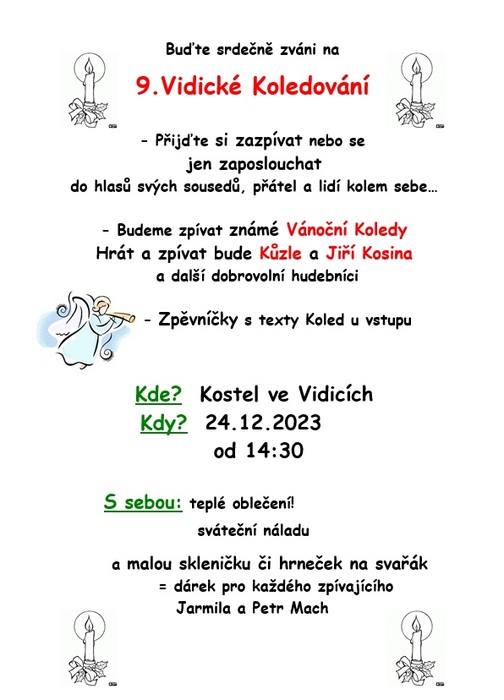 Buďte srdečně zváni na

9.Vidické Koledování

- Přijďte si zazpívat nebo se jen zaposlouchat do hlasů svých sousedů, přátel a lidí kolem sebe…

- Budeme zpívat známé Vánoční Koledy
Hrát a zpívat bude Kůzle a Jiří Kosina
a další dobrovolní hudebníci

- Zpěvníčky s texty Koled u vstupu

Kde? Kostel ve Vidicích
Kdy? 24.12.2023
od 14:30

S sebou: teplé oblečení!
sváteční náladu

a malou skleničku či hrneček na svařák
= dárek pro každého zpívajícího
Jarmila a Petr Mach